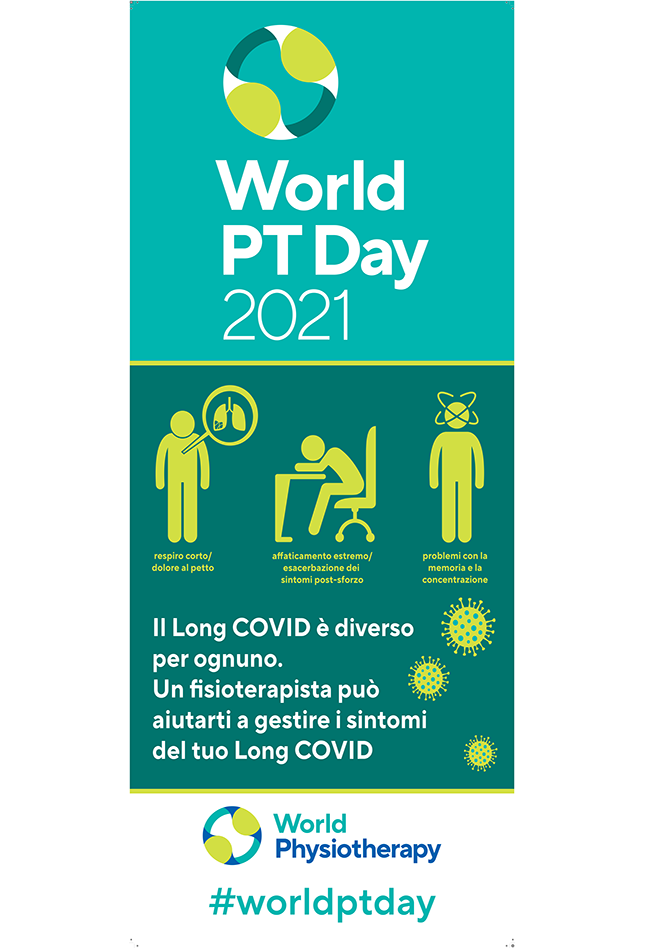 World
PT Day
2021

respiro corto/
dolore al petto

affaticamento estremo/
esacerbazione dei
sintomi post-sforzo

problemi con la
memoria e la
concentrazione

Il Long COVID è diverso per ognuno.
Un fisioterapista può aiutarti a gestire i sintomi del tuo Long COVID

World
Physiotherapy

#worldptday